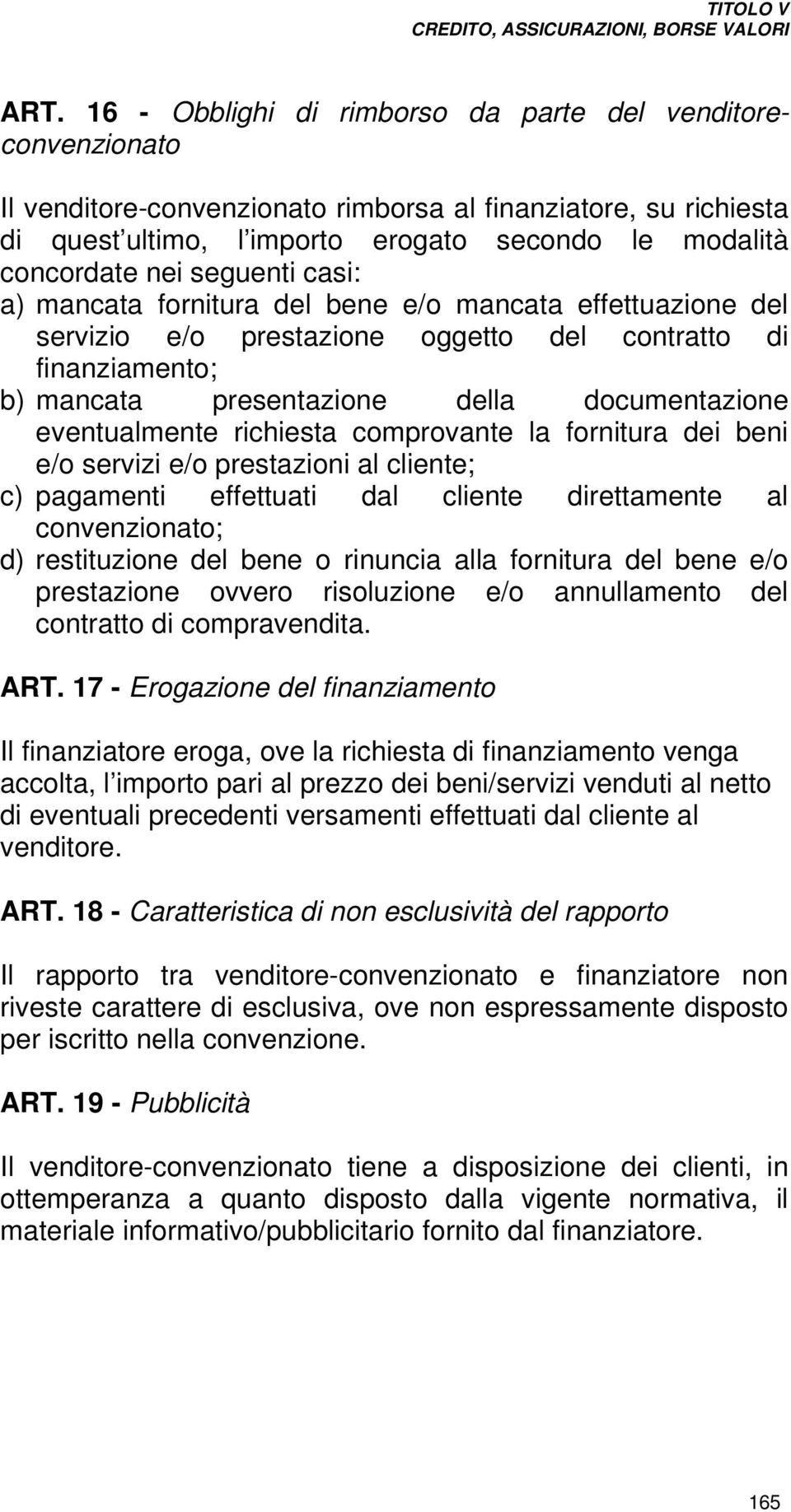 TITOLO V
CREDITO, ASSICURAZIONI, BORSE VALORI

ART. 16 - Obblighi di rimborso da parte del venditore-convenzionato

Il venditore-convenzionato rimborsa al finanziatore, su richiesta di quest ultimo, l importo erogato secondo le modalità concordate nei seguenti casi:
a) mancata fornitura del bene e/o mancata effettuazione del servizio e/o prestazione oggetto del contratto di finanziamento;
b) mancata presentazione della documentazione eventualmente richiesta comprovante la fornitura dei beni e/o servizi e/o prestazioni al cliente;
c) pagamenti effettuati dal cliente direttamente al convenzionato;
d) restituzione del bene o rinuncia alla fornitura del bene e/o prestazione ovvero risoluzione e/o annullamento del contratto di compravendita.

ART. 17 - Erogazione del finanziamento

Il finanziatore eroga, ove la richiesta di finanziamento venga accolta, l importo pari al prezzo dei beni/servizi venduti al netto di eventuali precedenti versamenti effettuati dal cliente al venditore.

ART. 18 - Caratteristica di non esclusività del rapporto

Il rapporto tra venditore-convenzionato e finanziatore non riveste carattere di esclusiva, ove non espressamente disposto per iscritto nella convenzione.

ART. 19 - Pubblicità

Il venditore-convenzionato tiene a disposizione dei clienti, in ottemperanza a quanto disposto dalla vigente normativa, il materiale informativo/pubblicitario fornito dal finanziatore.

165